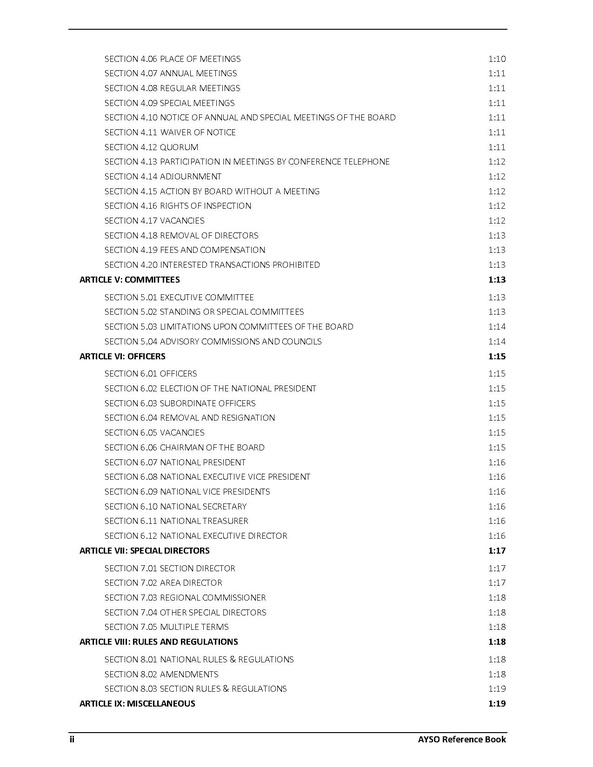 SECTION 4.06 PLACE OF MEETINGS 1:10
SECTION 4.07 ANNUAL MEETINGS 1:11
SECTION 4.08 REGULAR MEETINGS 1:11
SECTION 4.09 SPECIAL MEETINGS 1:11
SECTION 4.10 NOTICE OF ANNUAL AND SPECIAL MEETINGS OF THE BOARD 1:11
SECTION 4.11 WAIVER OF NOTICE 1:11
SECTION 4.12 QUORUM 1:11
SECTION 4.13 PARTICIPATION IN MEETINGS BY CONFERENCE TELEPHONE 1:12
SECTION 4.14 ADJOURNMENT 1:12
SECTION 4.15 ACTION BY BOARD WITHOUT A MEETING 1:12
SECTION 4.16 RIGHTS OF INSPECTION 1:12
SECTION 4.17 VACANCIES 1:12
SECTION 4.18 REMOVAL OF DIRECTORS 1:13
SECTION 4.19 FEES AND COMPENSATION 1:13
SECTION 4.20 INTERESTED TRANSACTIONS PROHIBITED 1:13
ARTICLE V: COMMITTEES 1:13
SECTION 5.01 EXECUTIVE COMMITTEE 1:13
SECTION 5.02 STANDING OR SPECIAL COMMITTEES 1:13
SECTION 5.03 LIMITATIONS UPON COMMITTEES OF THE BOARD 1:14
SECTION 5.04 ADVISORY COMMISSIONS AND COUNCILS 1:14
ARTICLE VI: OFFICERS 1:15
SECTION 6.01 OFFICERS 1:15
SECTION 6.02 ELECTION OF THE NATIONAL PRESIDENT 1:15
SECTION 6.03 SUBORDINATE OFFICERS 1:15
SECTION 6.04 REMOVAL AND RESIGNATION 1:15
SECTION 6.05 VACANCIES 1:15
SECTION 6.06 CHAIRMAN OF THE BOARD 1:15
SECTION 6.07 NATIONAL PRESIDENT 1:16
SECTION 6.08 NATIONAL EXECUTIVE VICE PRESIDENT 1:16
SECTION 6.09 NATIONAL VICE PRESIDENTS 1:16
SECTION 6.10 NATIONAL SECRETARY 1:16
SECTION 6.11 NATIONAL TREASURER 1:16
SECTION 6.12 NATIONAL EXECUTIVE DIRECTOR 1:16
ARTICLE VII: SPECIAL DIRECTORS 1:17
SECTION 7.01 SECTION DIRECTOR 1:17
SECTION 7.02 AREA DIRECTOR 1:17
SECTION 7.03 REGIONAL COMMISSIONER 1:18
SECTION 7.04 OTHER SPECIAL DIRECTORS 1:18
SECTION 7.05 MULTIPLE TERMS 1:18
ARTICLE VIII: RULES AND REGULATIONS 1:18
SECTION 8.01 NATIONAL RULES & REGULATIONS 1:18
SECTION 8.02 AMENDMENTS 1:18
SECTION 8.03 SECTION RULES & REGULATIONS 1:19
ARTICLE IX: MISCELLANEOUS 1:19

ii AYSO Reference Book